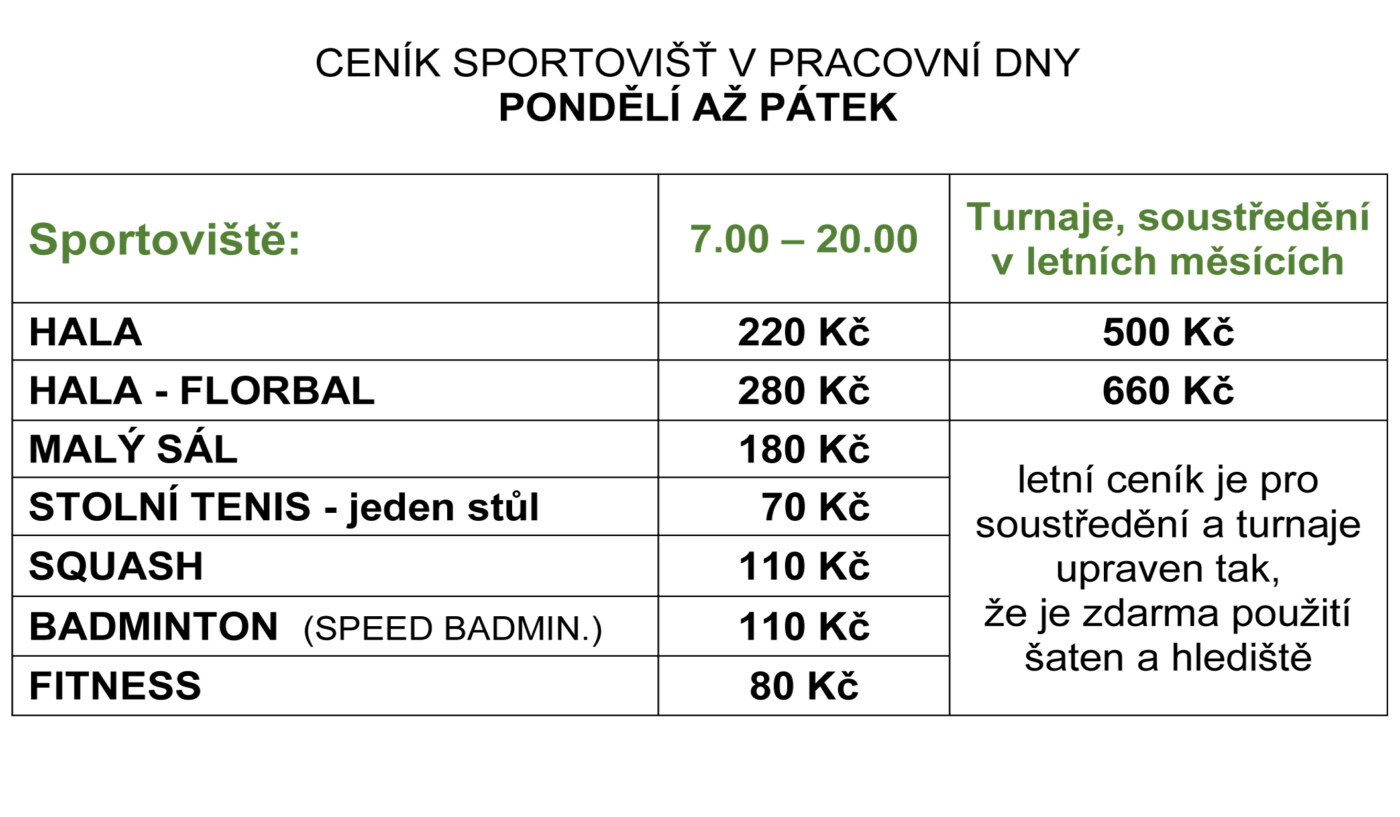 CENÍK SPORTOVIŠŤ V PRACOVNÍ DNY
PONDĚLÍ AŽ PÁTEK

| Sportoviště: | 7.00 – 20.00 | Turnaje, soustředění v letních měsících |
|---|---|---|
| HALA | 220 Kč | 500 Kč |
| HALA - FLORBAL | 280 Kč | 660 Kč |
| MALÝ SÁL | 180 Kč | letní ceník je pro soustředění a turnaje upraven tak, že je zdarma použití šaten a hlediště |
| STOLNÍ TENIS - jeden stůl | 70 Kč | |
| SQUASH | 110 Kč | |
| BADMINTON (SPEED BADMIN.) | 110 Kč | |
| FITNESS | 80 Kč | |